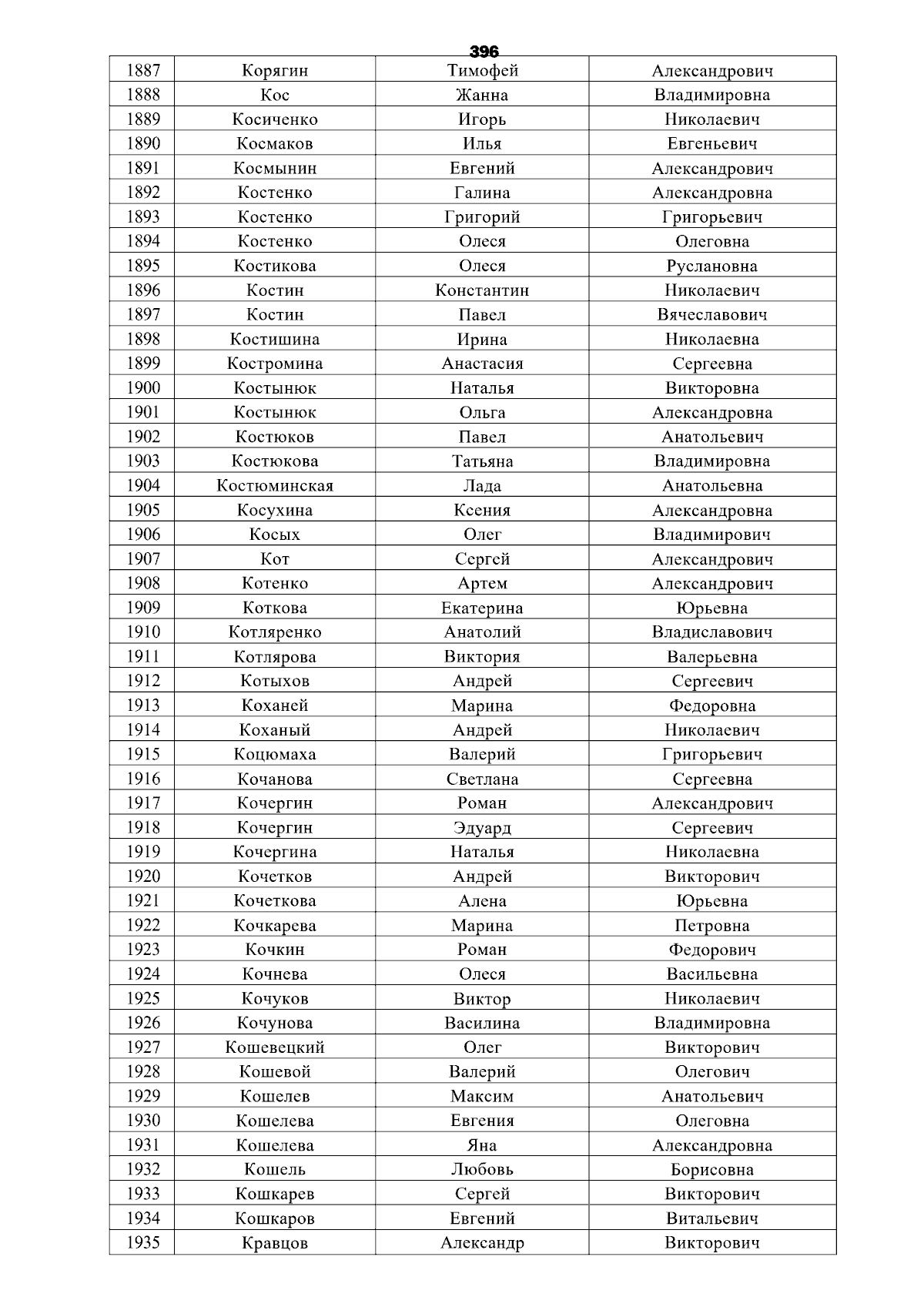 396

| 1887 | Корягин | Тимофей | Александрович |
|---|---|---|---|
| 1888 | Кос | Жанна | Владимировна |
| 1889 | Косиченко | Игорь | Николаевич |
| 1890 | Космаков | Илья | Евгеньевич |
| 1891 | Космынин | Евгений | Александрович |
| 1892 | Костенко | Галина | Александровна |
| 1893 | Костенко | Григорий | Григорьевич |
| 1894 | Костенко | Олеся | Олеговна |
| 1895 | Костикова | Олеся | Руслановна |
| 1896 | Костин | Константин | Николаевич |
| 1897 | Костин | Павел | Вячеславович |
| 1898 | Костишина | Ирина | Николаевна |
| 1899 | Костромина | Анастасия | Сергеевна |
| 1900 | Костынюк | Наталья | Викторовна |
| 1901 | Костынюк | Ольга | Александровна |
| 1902 | Костюков | Павел | Анатольевич |
| 1903 | Костюкова | Татьяна | Владимировна |
| 1904 | Костюминская | Лада | Анатольевна |
| 1905 | Косухина | Ксения | Александровна |
| 1906 | Косых | Олег | Владимирович |
| 1907 | Кот | Сергей | Александрович |
| 1908 | Котенко | Артем | Александрович |
| 1909 | Коткова | Екатерина | Юрьевна |
| 1910 | Котляренко | Анатолий | Владиславович |
| 1911 | Котлярова | Виктория | Валерьевна |
| 1912 | Котыхов | Андрей | Сергеевич |
| 1913 | Коханей | Марина | Федоровна |
| 1914 | Коханый | Андрей | Николаевич |
| 1915 | Коцюмаха | Валерий | Григорьевич |
| 1916 | Кочанова | Светлана | Сергеевна |
| 1917 | Кочергин | Роман | Александрович |
| 1918 | Кочергин | Эдуард | Сергеевич |
| 1919 | Кочергина | Наталья | Николаевна |
| 1920 | Кочетков | Андрей | Викторович |
| 1921 | Кочеткова | Алена | Юрьевна |
| 1922 | Кочкарева | Марина | Петровна |
| 1923 | Кочкин | Роман | Федорович |
| 1924 | Кочнева | Олеся | Васильевна |
| 1925 | Кочуков | Виктор | Николаевич |
| 1926 | Кочунова | Василина | Владимировна |
| 1927 | Кошевецкий | Олег | Викторович |
| 1928 | Кошевой | Валерий | Олегович |
| 1929 | Кошелев | Максим | Анатольевич |
| 1930 | Кошелева | Евгения | Олеговна |
| 1931 | Кошелева | Яна | Александровна |
| 1932 | Кошель | Любовь | Борисовна |
| 1933 | Кошкарев | Сергей | Викторович |
| 1934 | Кошкаров | Евгений | Витальевич |
| 1935 | Кравцов | Александр | Викторович |